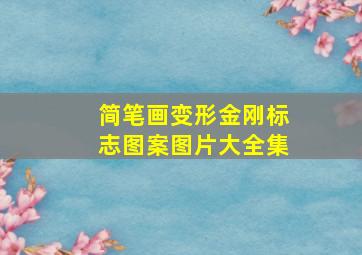 简笔画变形金刚标志图案图片大全集